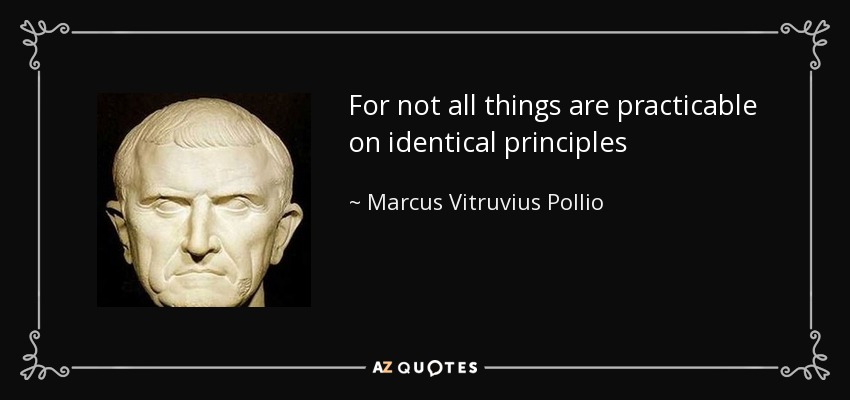 For not all things are practicable on identical principles

~ Marcus Vitruvius Pollio

AZ QUOTES